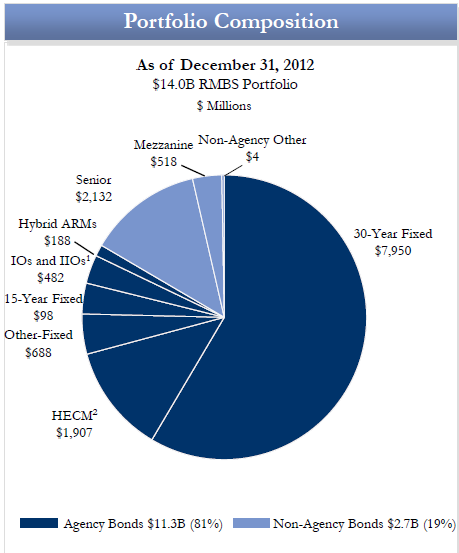 Portfolio Composition

As of December 31, 2012
\$14.0B RMBS Portfolio
\$ Millions

Mezzanine
\$518

Non-Agency Other
\$4

Senior
\$2,132

Hybrid ARMs
\$188

IOs and IIOs$^1$
\$482

15-Year Fixed
\$98

Other-Fixed
\$688

HECM$^2$
\$1,907

30-Year Fixed
\$7,950

Agency Bonds \$11.3B (81%)
Non-Agency Bonds \$2.7B (19%)